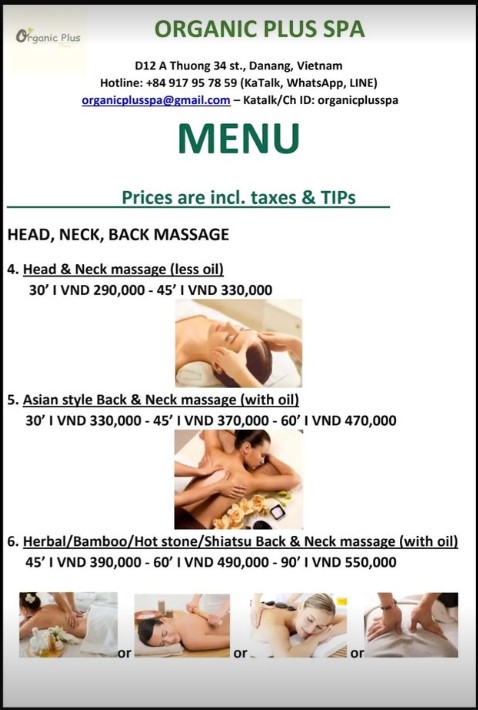 Organic Plus

ORGANIC PLUS SPA

D12 A Thuong 34 st., Danang, Vietnam
Hotline: +84 917 95 78 59 (KaTalk, WhatsApp, LINE)
organicplusspa@gmail.com – Katalk/Ch ID: organicplusspa

MENU

Prices are incl. taxes & TIPs

HEAD, NECK, BACK MASSAGE

4. Head & Neck massage (less oil)
30' I VND 290,000 - 45' I VND 330,000

5. Asian style Back & Neck massage (with oil)
30' I VND 330,000 - 45' I VND 370,000 - 60' I VND 470,000

6. Herbal/Bamboo/Hot stone/Shiatsu Back & Neck massage (with oil)
45' I VND 390,000 - 60' I VND 490,000 - 90' I VND 550,000

or or or